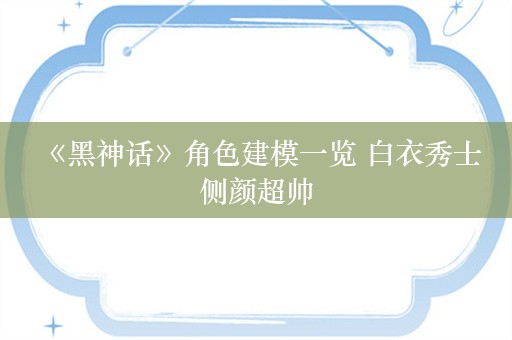 《黑神话》角色建模一览 白衣秀士侧颜超帅